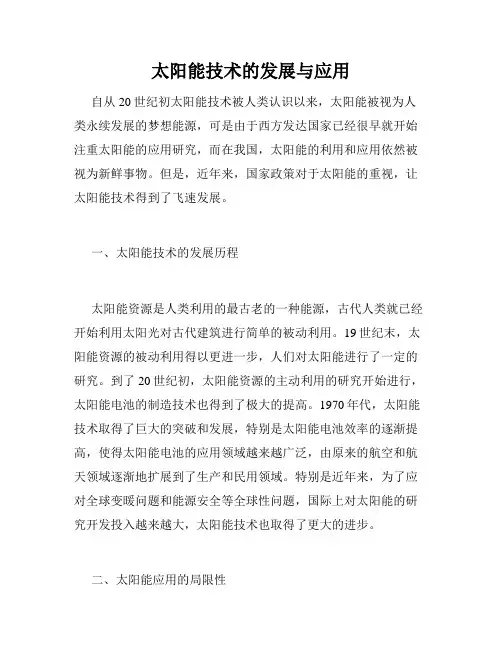 太阳能技术的发展与应用

自从20世纪初太阳能技术被人类认识以来，太阳能被视为人类永续发展的梦想能源，可是由于西方发达国家已经很早就开始注重太阳能的应用研究，而在我国，太阳能的利用和应用依然被视为新鲜事物。但是，近年来，国家政策对于太阳能的重视，让太阳能技术得到了飞速发展。

一、太阳能技术的发展历程

太阳能资源是人类利用的最古老的一种能源，古代人类就已经开始利用太阳光对古代建筑进行简单的被动利用。19世纪末，太阳能资源的被动利用得以更进一步，人们对太阳能进行了一定的研究。到了20世纪初，太阳能资源的主动利用的研究开始进行，太阳能电池的制造技术也得到了极大的提高。1970年代，太阳能技术取得了巨大的突破和发展，特别是太阳能电池效率的逐渐提高，使得太阳能电池的应用领域越来越广泛，由原来的航空和航天领域逐渐地扩展到了生产和民用领域。特别是近年来，为了应对全球变暖问题和能源安全等全球性问题，国际上对太阳能的研究开发投入越来越大，太阳能技术也取得了更大的进步。

二、太阳能应用的局限性